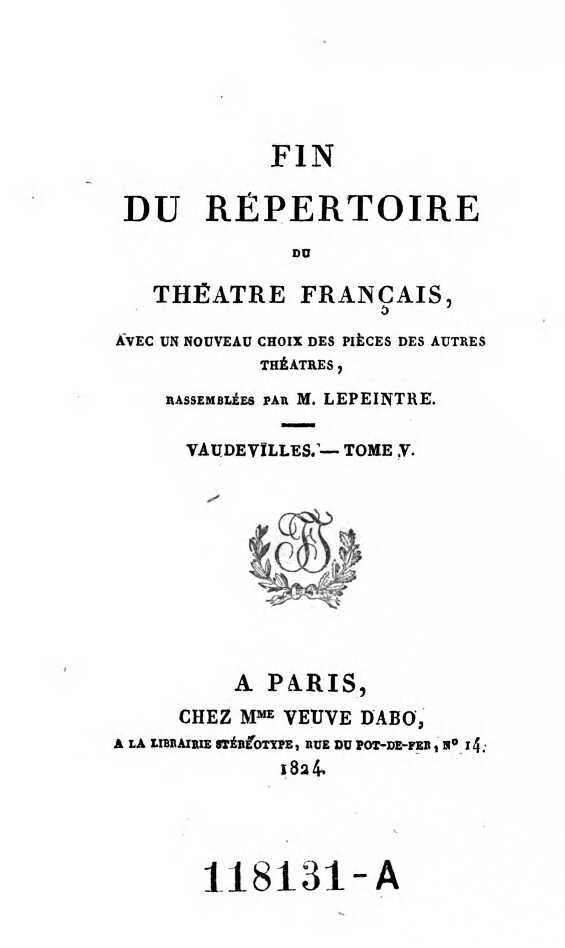 FIN
DU RÉPERTOIRE
DU
THÉATRE FRANÇAIS,
AVEC UN NOUVEAU CHOIX DES PIÈCES DES AUTRES THÉATRES,
RASSEMBLÉES PAR M. LEPEINTRE.

VAUDEVILLES. — TOME V.

A PARIS,
CHEZ Mme VEUVE DABO,
A LA LIBRAIRIE STÉRÉOTYPE, RUE DU POT-DE-FER, N° 14.
1824.

118131-A